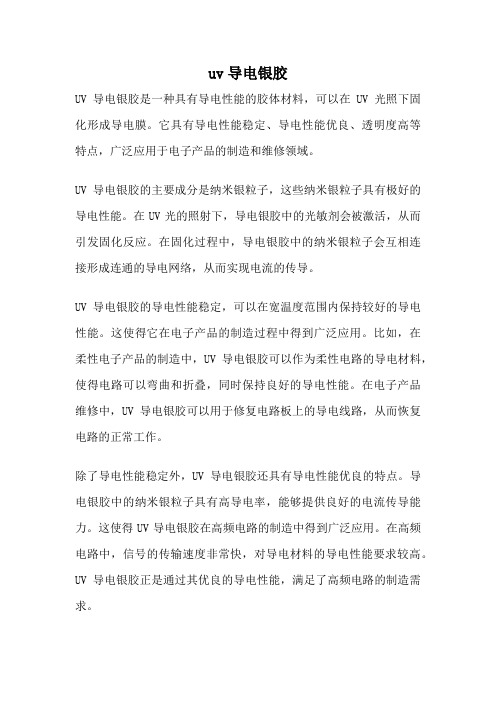 uv 导电银胶

UV 导电银胶是一种具有导电性能的胶体材料，可以在 UV 光照下固化形成导电膜。它具有导电性能稳定、导电性能优良、透明度高等特点，广泛应用于电子产品的制造和维修领域。

UV 导电银胶的主要成分是纳米银粒子，这些纳米银粒子具有极好的导电性能。在 UV 光的照射下，导电银胶中的光敏剂会被激活，从而引发固化反应。在固化过程中，导电银胶中的纳米银粒子会互相连接形成连通的导电网络，从而实现电流的传导。

UV 导电银胶的导电性能稳定，可以在宽温度范围内保持较好的导电性能。这使得它在电子产品的制造过程中得到广泛应用。比如，在柔性电子产品的制造中，UV 导电银胶可以作为柔性电路的导电材料，使得电路可以弯曲和折叠，同时保持良好的导电性能。在电子产品维修中，UV 导电银胶可以用于修复电路板上的导电线路，从而恢复电路的正常工作。

除了导电性能稳定外，UV 导电银胶还具有导电性能优良的特点。导电银胶中的纳米银粒子具有高导电率，能够提供良好的电流传导能力。这使得 UV 导电银胶在高频电路的制造中得到广泛应用。在高频电路中，信号的传输速度非常快，对导电材料的导电性能要求较高。UV 导电银胶正是通过其优良的导电性能，满足了高频电路的制造需求。